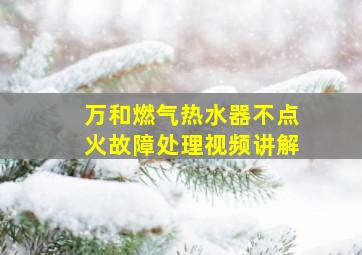 万和燃气热水器不点火故障处理视频讲解